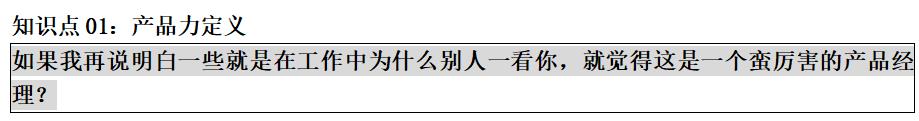 知识点 01：产品力定义

如果我再说明白一些就是在工作中为什么别人一看你，就觉得这是一个蛮厉害的产品经理？